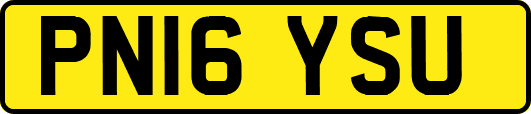 PN16 YSU